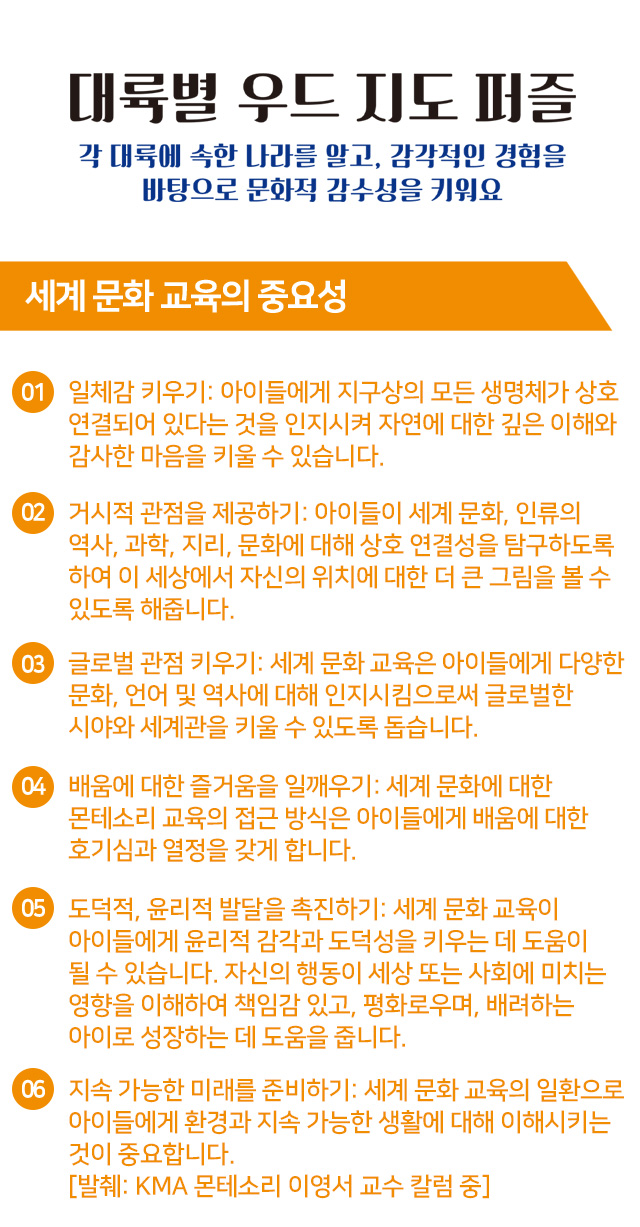 대륙별 우드 지도 퍼즐

각 대륙에 속한 나라를 알고, 감각적인 경험을 바탕으로 문화적 감수성을 키워요

세계 문화 교육의 중요성

01 일체감 키우기: 아이들에게 지구상의 모든 생명체가 상호 연결되어 있다는 것을 인지시켜 자연에 대한 깊은 이해와 감사한 마음을 키울 수 있습니다.

02 거시적 관점을 제공하기: 아이들이 세계 문화, 인류의 역사, 과학, 지리, 문화에 대해 상호 연결성을 탐구하도록 하여 이 세상에서 자신의 위치에 대한 더 큰 그림을 볼 수 있도록 해줍니다.

03 글로벌 관점 키우기: 세계 문화 교육은 아이들에게 다양한 문화, 언어 및 역사에 대해 인지시킴으로써 글로벌한 시야와 세계관을 키울 수 있도록 돕습니다.

04 배움에 대한 즐거움을 일깨우기: 세계 문화에 대한 몬테소리 교육의 접근 방식은 아이들에게 배움에 대한 호기심과 열정을 갖게 합니다.

05 도덕적, 윤리적 발달을 촉진하기: 세계 문화 교육이 아이들에게 윤리적 감각과 도덕성을 키우는 데 도움이 될 수 있습니다. 자신의 행동이 세상 또는 사회에 미치는 영향을 이해하여 책임감 있고, 평화로우며, 배려하는 아이로 성장하는 데 도움을 줍니다.

06 지속 가능한 미래를 준비하기: 세계 문화 교육의 일환으로 아이들에게 환경과 지속 가능한 생활에 대해 이해시키는 것이 중요합니다.
[발췌: KMA 몬테소리 이영서 교수 칼럼 중]